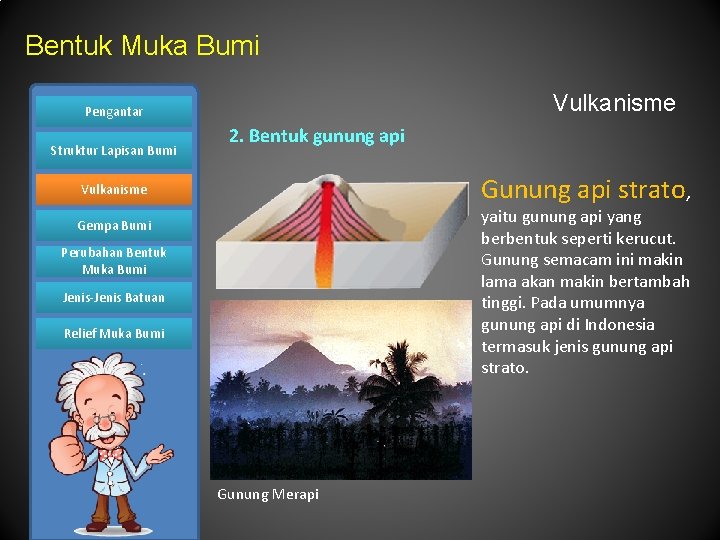 Bentuk Muka Bumi

Pengantar

Struktur Lapisan Bumi

Vulkanisme

Gempa Bumi

Perubahan Bentuk Muka Bumi

Jenis-Jenis Batuan

Relief Muka Bumi

Vulkanisme

2. Bentuk gunung api

Gunung api strato, yaitu gunung api yang berbentuk seperti kerucut. Gunung semacam ini makin lama akan makin bertambah tinggi. Pada umumnya gunung api di Indonesia termasuk jenis gunung api strato.

Gunung Merapi